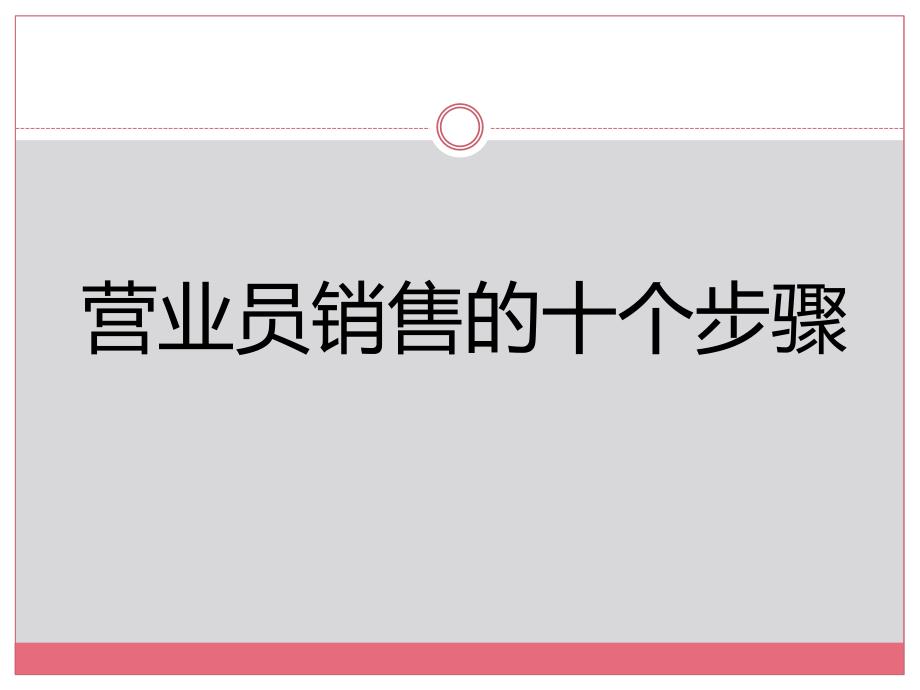 营业员销售的十个步骤